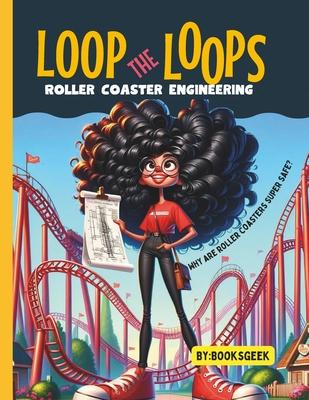 LOOP THE LOOPS
ROLLER COASTER ENGINEERING

WHY ARE ROLLER COASTERS SUPER SAFE?

BY:BOOKSGEEK